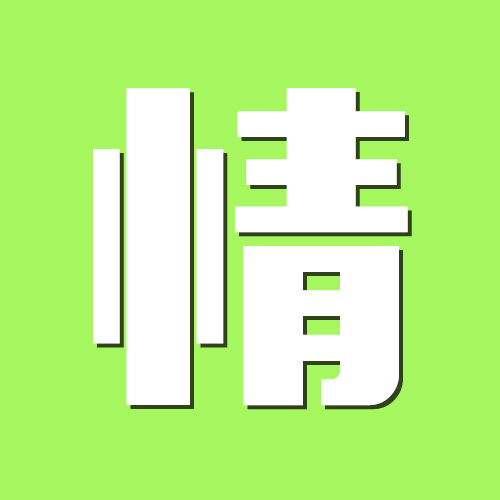 情